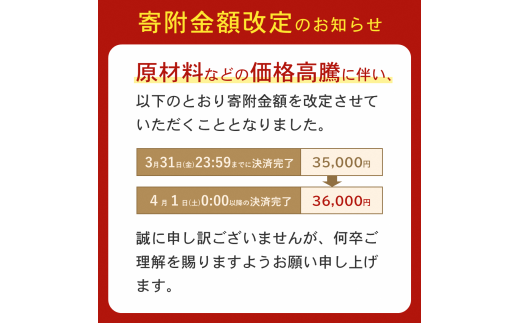 寄附金額改定のお知らせ

原材料などの価格高騰に伴い、以下のとおり寄附金額を改定させていただくこととなりました。

| 3月31日(金)23:59までに決済完了 | 35,000円 |
|---|---|
| 4月1日(土)0:00以降の決済完了 | 36,000円 |

誠に申し訳ございませんが、何卒ご理解を賜りますようお願い申し上げます。